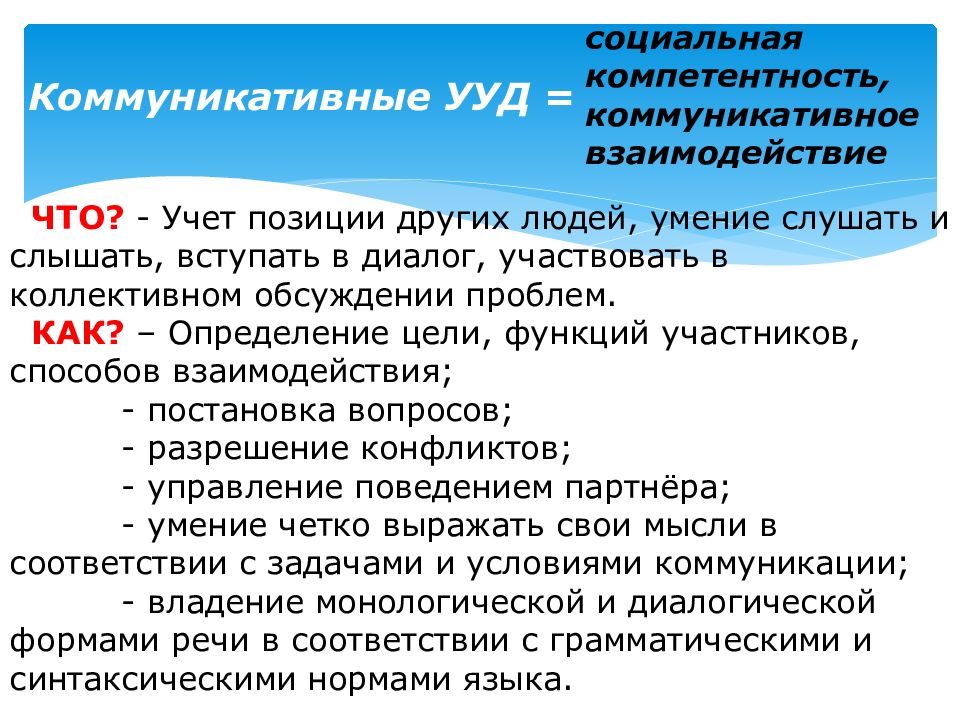 Коммуникативные УУД = социальная компетентность, коммуникативное взаимодействие

ЧТО? - Учет позиции других людей, умение слушать и слышать, вступать в диалог, участвовать в коллективном обсуждении проблем.

КАК? – Определение цели, функций участников, способов взаимодействия;
- постановка вопросов;
- разрешение конфликтов;
- управление поведением партнёра;
- умение четко выражать свои мысли в соответствии с задачами и условиями коммуникации;
- владение монологической и диалогической формами речи в соответствии с грамматическими и синтаксическими нормами языка.